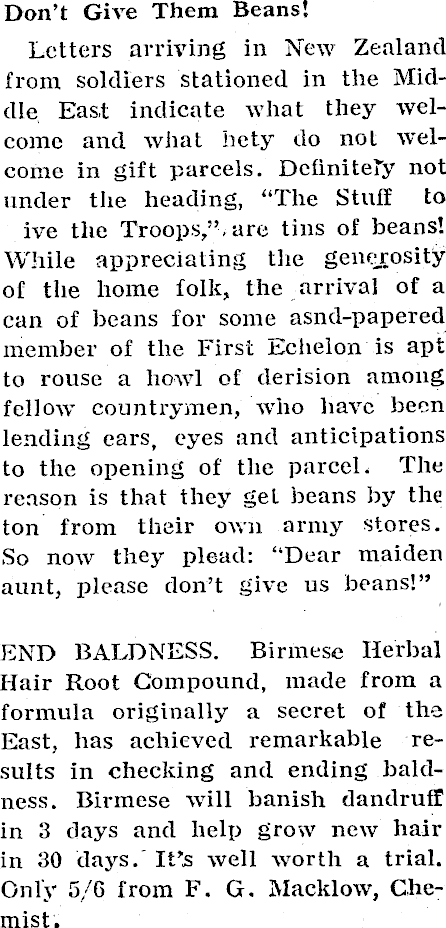 Don't Give Them Beans!

Letters arriving in New Zealand from soldiers stationed in the Middle East indicate what they welcome and what hety do not welcome in gift parcels. Definitely not under the heading, "The Stuff to ive the Troops," are tins of beans! While appreciating the generosity of the home folk, the arrival of a can of beans for some asnd-papered member of the First Echelon is apt to rouse a howl of derision among fellow countrymen, who have been lending ears, eyes and anticipations to the opening of the parcel. The reason is that they get beans by the ton from their own army stores. So now they plead: "Dear maiden aunt, please don't give us beans!"

END BALDNESS. Birmese Herbal Hair Root Compound, made from a formula originally a secret of the East, has achieved remarkable results in checking and ending baldness. Birmese will banish dandruff in 3 days and help grow new hair in 30 days. It's well worth a trial. Only 5/6 from F. G. Macklow, Chemist.